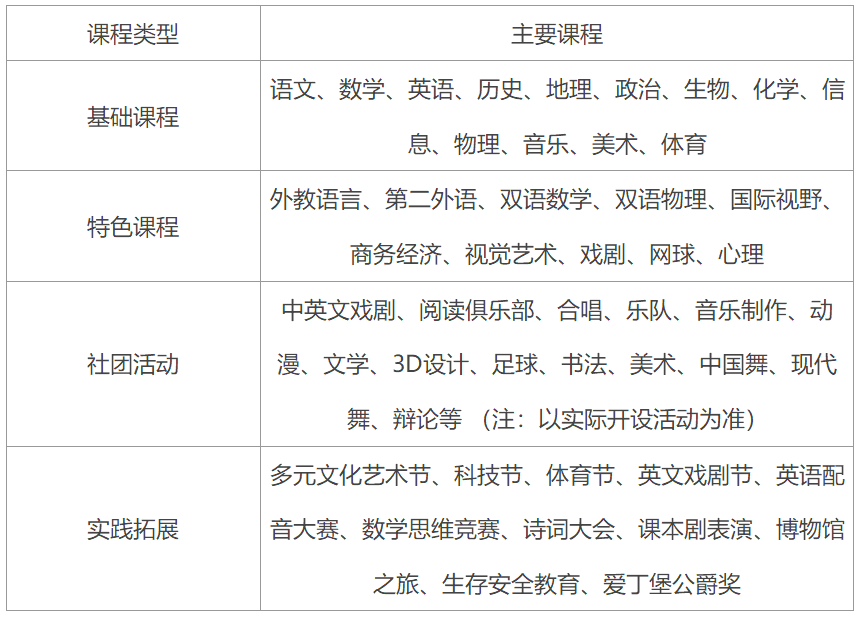 | 课程类型 | 主要课程 |
|---|---|
| 基础课程 | 语文、数学、英语、历史、地理、政治、生物、化学、信息、物理、音乐、美术、体育 |
| 特色课程 | 外教语言、第二外语、双语数学、双语物理、国际视野、商务经济、视觉艺术、戏剧、网球、心理 |
| 社团活动 | 中英文戏剧、阅读俱乐部、合唱、乐队、音乐制作、动漫、文学、3D设计、足球、书法、美术、中国舞、现代舞、辩论等 （注：以实际开设活动为准） |
| 实践拓展 | 多元文化艺术节、科技节、体育节、英文戏剧节、英语配音大赛、数学思维竞赛、诗词大会、课本剧表演、博物馆之旅、生存安全教育、爱丁堡公爵奖 |